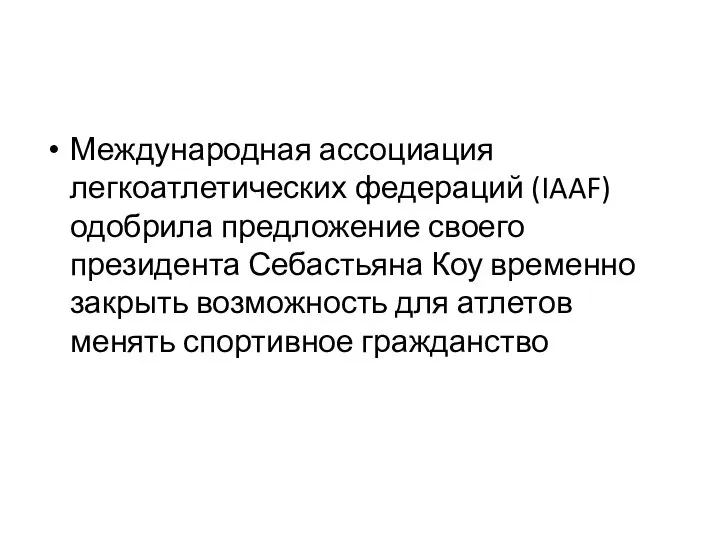 • Международная ассоциация легкоатлетических федераций (IAAF) одобрила предложение своего президента Себастьяна Коу временно закрыть возможность для атлетов менять спортивное гражданство